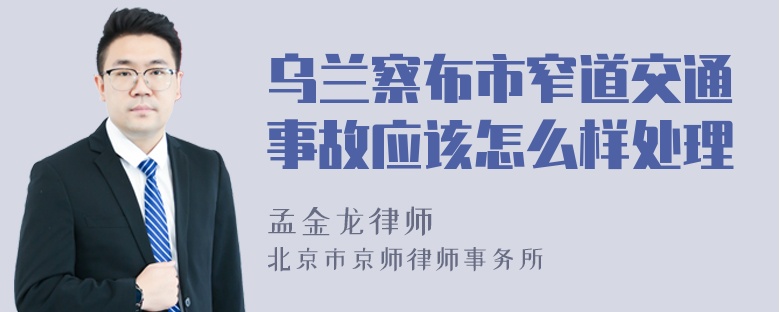 乌兰察布市窄道交通事故应该怎么样处理

孟金龙律师
北京市京师律师事务所